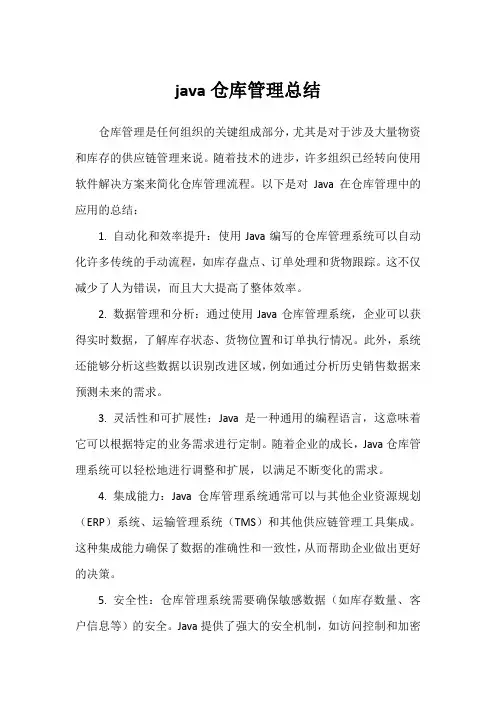 java 仓库管理总结

仓库管理是任何组织的关键组成部分，尤其是对于涉及大量物资和库存的供应链管理来说。随着技术的进步，许多组织已经转向使用软件解决方案来简化仓库管理流程。以下是对 Java 在仓库管理中的应用的总结：

1. 自动化和效率提升：使用 Java 编写的仓库管理系统可以自动化许多传统的手动流程，如库存盘点、订单处理和货物跟踪。这不仅减少了人为错误，而且大大提高了整体效率。

2. 数据管理和分析：通过使用 Java 仓库管理系统，企业可以获得实时数据，了解库存状态、货物位置和订单执行情况。此外，系统还能够分析这些数据以识别改进区域，例如通过分析历史销售数据来预测未来的需求。

3. 灵活性和可扩展性：Java 是一种通用的编程语言，这意味着它可以根据特定的业务需求进行定制。随着企业的成长，Java 仓库管理系统可以轻松地进行调整和扩展，以满足不断变化的需求。

4. 集成能力：Java 仓库管理系统通常可以与其他企业资源规划（ERP）系统、运输管理系统（TMS）和其他供应链管理工具集成。这种集成能力确保了数据的准确性和一致性，从而帮助企业做出更好的决策。

5. 安全性：仓库管理系统需要确保敏感数据（如库存数量、客户信息等）的安全。Java 提供了强大的安全机制，如访问控制和加密